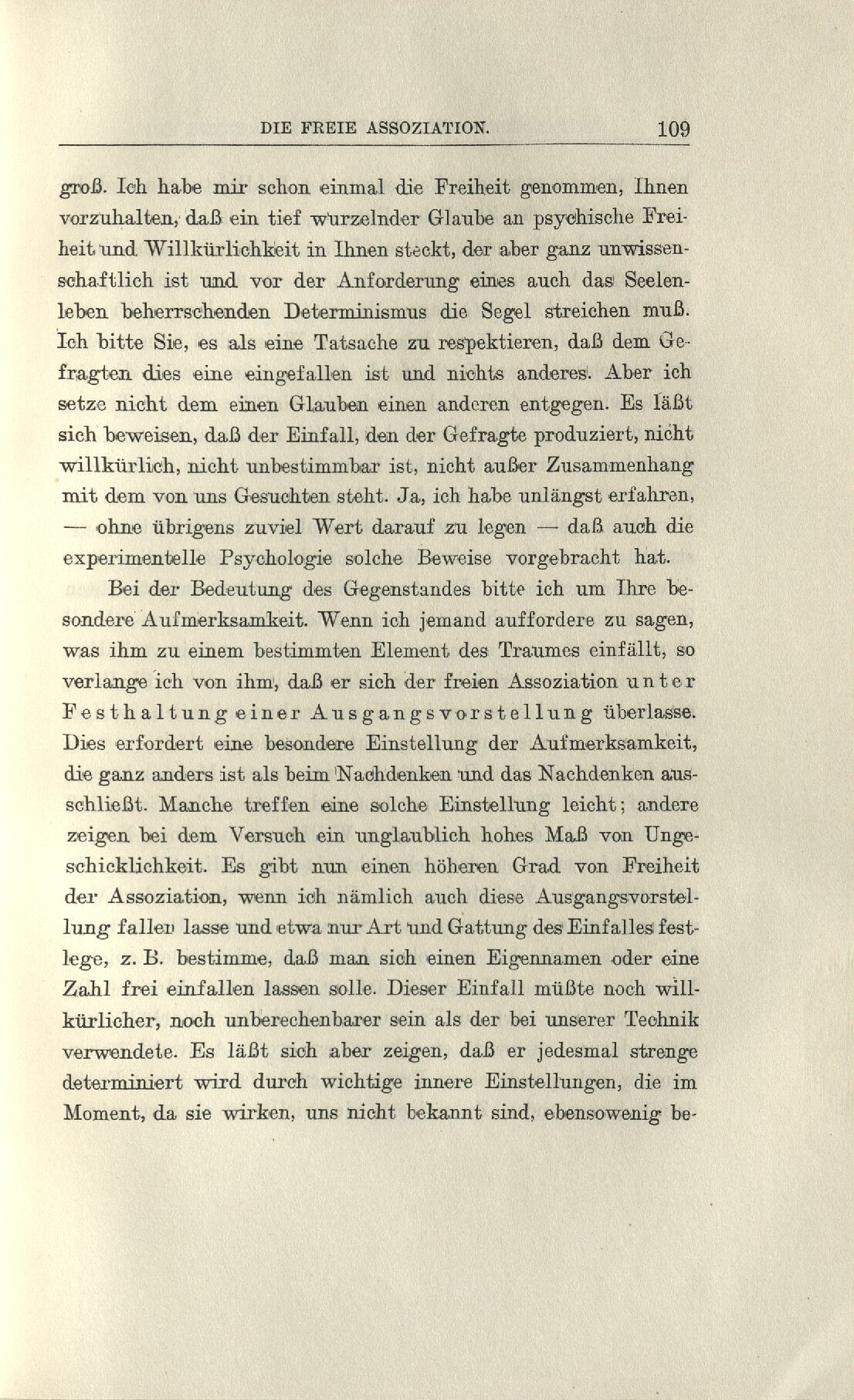 DIE FREIE ASSOZIATION. 109

groß. Ich habe mir schon einmal die Freiheit genommen, Ihnen vorzuhalten, daß ein tief wurzelnder Glaube an psychische Freiheit und Willkürlichkeit in Ihnen steckt, der aber ganz unwissenschaftlich ist und vor der Anforderung eines auch das Seelenleben beherrschenden Determinismus die Segel streichen muß. Ich bitte Sie, es als eine Tatsache zu respektieren, daß dem Gefragten dies eine eingefallen ist und nichts anderes. Aber ich setze nicht dem einen Glauben einen anderen entgegen. Es läßt sich beweisen, daß der Einfall, den der Gefragte produziert, nicht willkürlich, nicht unbestimmbar ist, nicht außer Zusammenhang mit dem von uns Gesuchten steht. Ja, ich habe unlängst erfahren, — ohne übrigens zuviel Wert darauf zu legen — daß auch die experimentelle Psychologie solche Beweise vorgebracht hat.

Bei der Bedeutung des Gegenstandes bitte ich um Ihre besondere Aufmerksamkeit. Wenn ich jemand auffordere zu sagen, was ihm zu einem bestimmten Element des Traumes einfällt, so verlange ich von ihm, daß er sich der freien Assoziation unter Festhaltung einer Ausgangsvorstellung überlasse. Dies erfordert eine besondere Einstellung der Aufmerksamkeit, die ganz anders ist als beim Nachdenken und das Nachdenken ausschließt. Manche treffen eine solche Einstellung leicht; andere zeigen bei dem Versuch ein unglaublich hohes Maß von Ungeschicklichkeit. Es gibt nun einen höheren Grad von Freiheit der Assoziation, wenn ich nämlich auch diese Ausgangsvorstellung fallen lasse und etwa nur Art und Gattung des Einfalles festlege, z. B. bestimme, daß man sich einen Eigennamen oder eine Zahl frei einfallen lassen solle. Dieser Einfall müßte noch willkürlicher, noch unberechenbarer sein als der bei unserer Technik verwendete. Es läßt sich aber zeigen, daß er jedesmal strenge determiniert wird durch wichtige innere Einstellungen, die im Moment, da sie wirken, uns nicht bekannt sind, ebensowenig be-